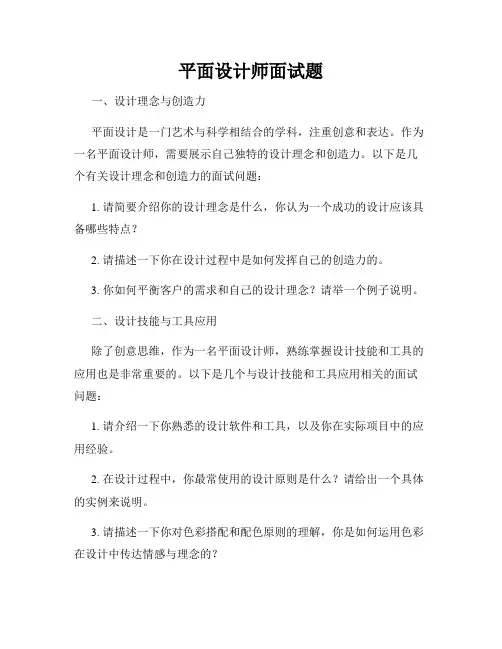 平面设计师面试题

一、设计理念与创造力

平面设计是一门艺术与科学相结合的学科，注重创意和表达。作为一名平面设计师，需要展示自己独特的设计理念和创造力。以下是几个有关设计理念和创造力的面试问题：

1. 请简要介绍你的设计理念是什么，你认为一个成功的设计应该具备哪些特点？

2. 请描述一下你在设计过程中是如何发挥自己的创造力的。

3. 你如何平衡客户的需求和自己的设计理念？请举一个例子说明。

二、设计技能与工具应用

除了创意思维，作为一名平面设计师，熟练掌握设计技能和工具的应用也是非常重要的。以下是几个与设计技能和工具应用相关的面试问题：

1. 请介绍一下你熟悉的设计软件和工具，以及你在实际项目中的应用经验。

2. 在设计过程中，你最常使用的设计原则是什么？请给出一个具体的实例来说明。

3. 请描述一下你对色彩搭配和配色原则的理解，你是如何运用色彩在设计中传达情感与理念的？